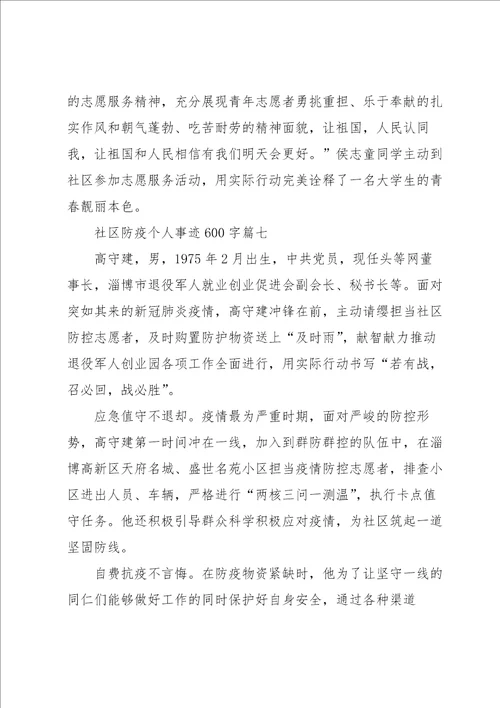 的志愿服务精神，充分展现青年志愿者勇挑重担、乐于奉献的扎实作风和朝气蓬勃、吃苦耐劳的精神面貌，让祖国，人民认同我，让祖国和人民相信有我们明天会更好。”侯志童同学主动到社区参加志愿服务活动，用实际行动完美诠释了一名大学生的青春靓丽本色。

社区防疫个人事迹600字篇七

高守建，男，1975年2月出生，中共党员，现任头等网董事长，淄博市退役军人就业创业促进会副会长、秘书长等。面对突如其来的新冠肺炎疫情，高守建冲锋在前，主动请缨担当社区防控志愿者，及时购置防护物资送上“及时雨”，献智献力推动退役军人创业园各项工作全面进行，用实际行动书写“若有战，召必回，战必胜”。

应急值守不退却。疫情最为严重时期，面对严峻的防控形势，高守建第一时间冲在一线，加入到群防群控的队伍中，在淄博高新区天府名城、盛世名苑小区担当疫情防控志愿者，排查小区进出人员、车辆，严格进行“两核三问一测温”，执行卡点值守任务。他还积极引导群众科学积极应对疫情，为社区筑起一道坚固防线。

自费抗疫不言悔。在防疫物资紧缺时，他为了让坚守一线的同仁们能够做好工作的同时保护好自身安全，通过各种渠道